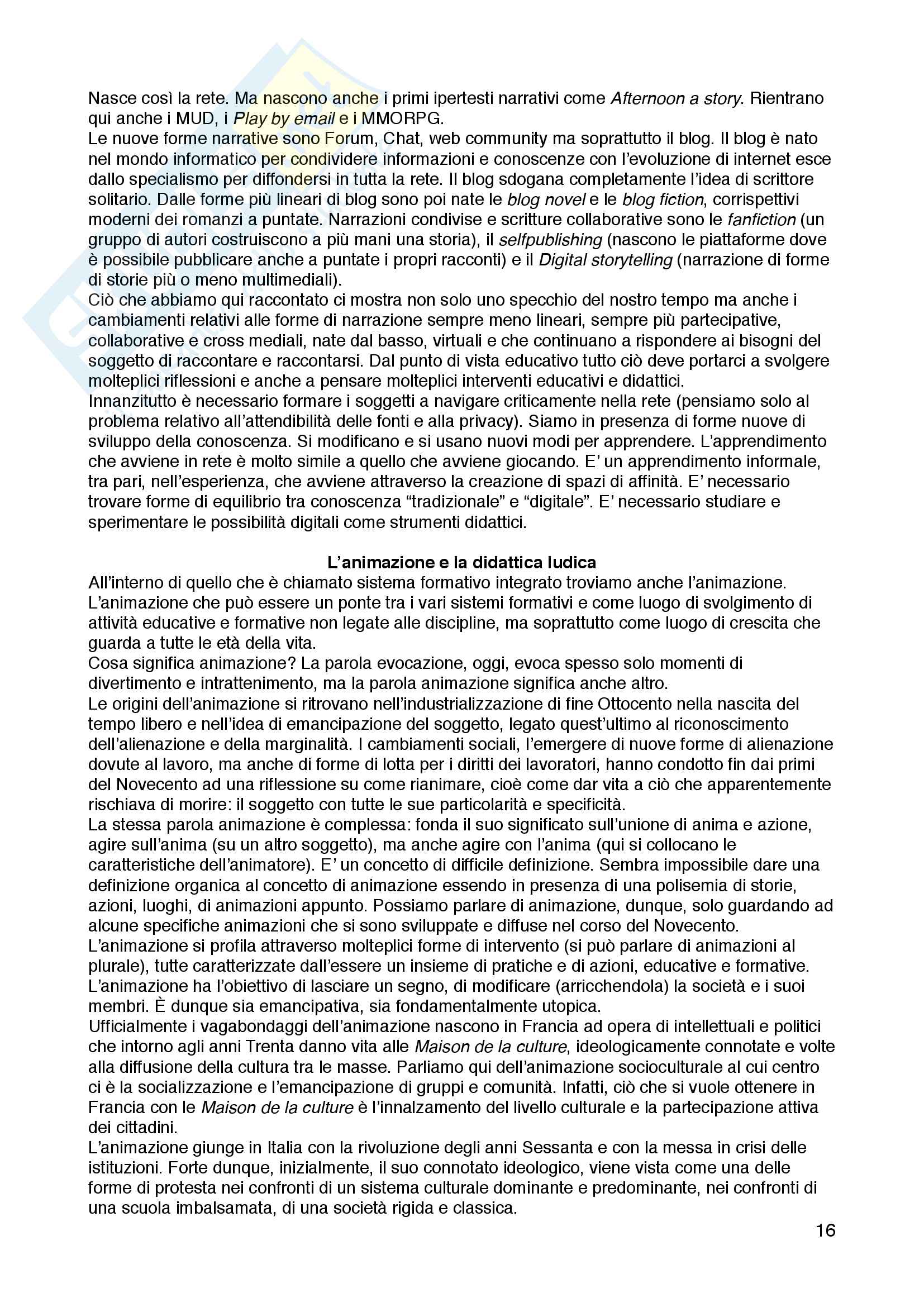 Nasce così la rete. Ma nascono anche i primi ipertesti narrativi come Afternoon a story. Rientrano qui anche i MUD, i Play by email e i MMORPG.
Le nuove forme narrative sono Forum, Chat, web community ma soprattutto il blog. Il blog è nato nel mondo informatico per condividere informazioni e conoscenze con l'evoluzione di internet esce dallo specialismo per diffondersi in tutta la rete. Il blog sdogana completamente l'idea di scrittore solitario. Dalle forme più lineari di blog sono poi nate le blog novel e le blog fiction, corrispettivi moderni dei romanzi a puntate. Narrazioni condivise e scritture collaborative sono le fanfiction (un gruppo di autori costruiscono a più mani una storia), il selfpublishing (nascono le piattaforme dove è possibile pubblicare anche a puntate i propri racconti) e il Digital storytelling (narrazione di forme di storie più o meno multimediali).
Ciò che abbiamo qui raccontato ci mostra non solo uno specchio del nostro tempo ma anche i cambiamenti relativi alle forme di narrazione sempre meno lineari, sempre più partecipative, collaborative e cross mediali, nate dal basso, virtuali e che continuano a rispondere ai bisogni del soggetto di raccontare e raccontarsi. Dal punto di vista educativo tutto ciò deve portarci a svolgere molteplici riflessioni e anche a pensare molteplici interventi educativi e didattici.
Innanzitutto è necessario formare i soggetti a navigare criticamente nella rete (pensiamo solo al problema relativo all'attendibilità delle fonti e alla privacy). Siamo in presenza di forme nuove di sviluppo della conoscenza. Si modificano e si usano nuovi modi per apprendere. L'apprendimento che avviene in rete è molto simile a quello che avviene giocando. E' un apprendimento informale, tra pari, nell'esperienza, che avviene attraverso la creazione di spazi di affinità. E' necessario trovare forme di equilibrio tra conoscenza "tradizionale" e "digitale". E' necessario studiare e sperimentare le possibilità digitali come strumenti didattici.

L'animazione e la didattica ludica
All'interno di quello che è chiamato sistema formativo integrato troviamo anche l'animazione. L'animazione che può essere un ponte tra i vari sistemi formativi e come luogo di svolgimento di attività educative e formative non legate alle discipline, ma soprattutto come luogo di crescita che guarda a tutte le età della vita.
Cosa significa animazione? La parola evocazione, oggi, evoca spesso solo momenti di divertimento e intrattenimento, ma la parola animazione significa anche altro.
Le origini dell'animazione si ritrovano nell'industrializzazione di fine Ottocento nella nascita del tempo libero e nell'idea di emancipazione del soggetto, legato quest'ultimo al riconoscimento dell'alienazione e della marginalità. I cambiamenti sociali, l'emergere di nuove forme di alienazione dovute al lavoro, ma anche di forme di lotta per i diritti dei lavoratori, hanno condotto fin dai primi del Novecento ad una riflessione su come rianimare, cioè come dar vita a ciò che apparentemente rischiava di morire: il soggetto con tutte le sue particolarità e specificità.
La stessa parola animazione è complessa: fonda il suo significato sull'unione di anima e azione, agire sull'anima (su un altro soggetto), ma anche agire con l'anima (qui si collocano le caratteristiche dell'animatore). E' un concetto di difficile definizione. Sembra impossibile dare una definizione organica al concetto di animazione essendo in presenza di una polisemia di storie, azioni, luoghi, di animazioni appunto. Possiamo parlare di animazione, dunque, solo guardando ad alcune specifiche animazioni che si sono sviluppate e diffuse nel corso del Novecento.
L'animazione si profila attraverso molteplici forme di intervento (si può parlare di animazioni al plurale), tutte caratterizzate dall'essere un insieme di pratiche e di azioni, educative e formative. L'animazione ha l'obiettivo di lasciare un segno, di modificare (arricchendola) la società e i suoi membri. È dunque sia emancipativa, sia fondamentalmente utopica.
Ufficialmente i vagabondaggi dell'animazione nascono in Francia ad opera di intellettuali e politici che intorno agli anni Trenta danno vita alle Maison de la culture, ideologicamente connotate e volte alla diffusione della cultura tra le masse. Parliamo qui dell'animazione socioculturale al cui centro ci è la socializzazione e l'emancipazione di gruppi e comunità. Infatti, ciò che si vuole ottenere in Francia con le Maison de la culture è l'innalzamento del livello culturale e la partecipazione attiva dei cittadini.
L'animazione giunge in Italia con la rivoluzione degli anni Sessanta e con la messa in crisi delle istituzioni. Forte dunque, inizialmente, il suo connotato ideologico, viene vista come una delle forme di protesta nei confronti di un sistema culturale dominante e predominante, nei confronti di una scuola imbalsamata, di una società rigida e classica.

16